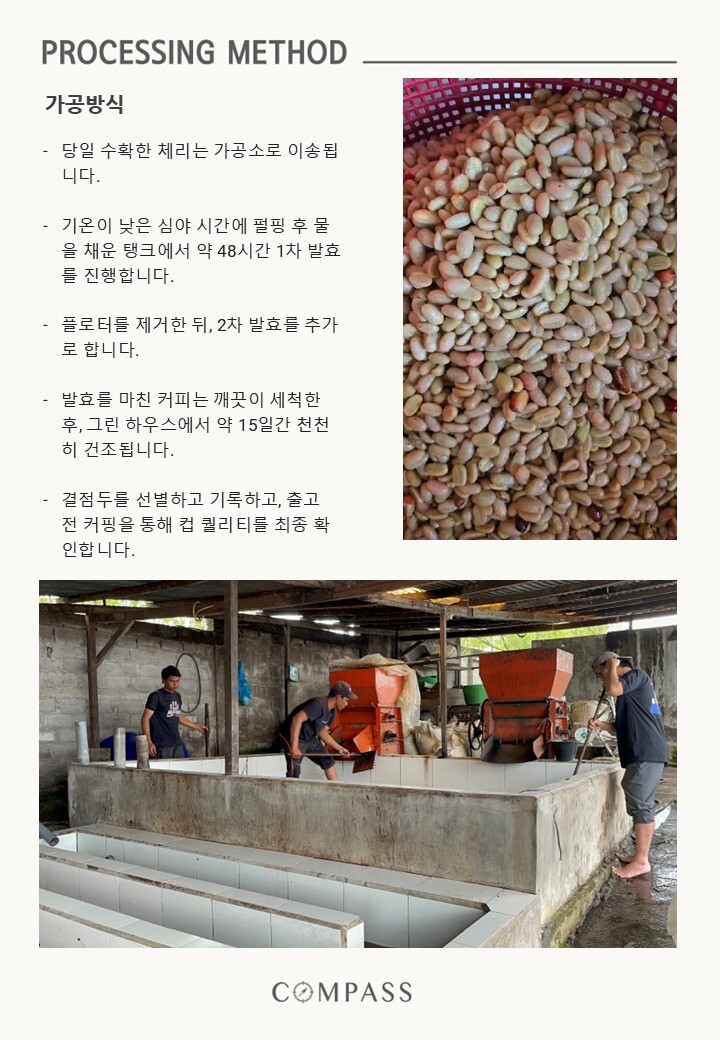 PROCESSING METHOD

가공방식

- 당일 수확한 체리는 가공소로 이송됩니다.

- 기온이 낮은 심야 시간에 펄핑 후 물을 채운 탱크에서 약 48시간 1차 발효를 진행합니다.

- 플로터를 제거한 뒤, 2차 발효를 추가로 합니다.

- 발효를 마친 커피는 깨끗이 세척한 후, 그린 하우스에서 약 15일간 천천히 건조됩니다.

- 결점두를 선별하고 기록하고, 출고 전 커핑을 통해 컵 퀄리티를 최종 확인합니다.

COMPASS